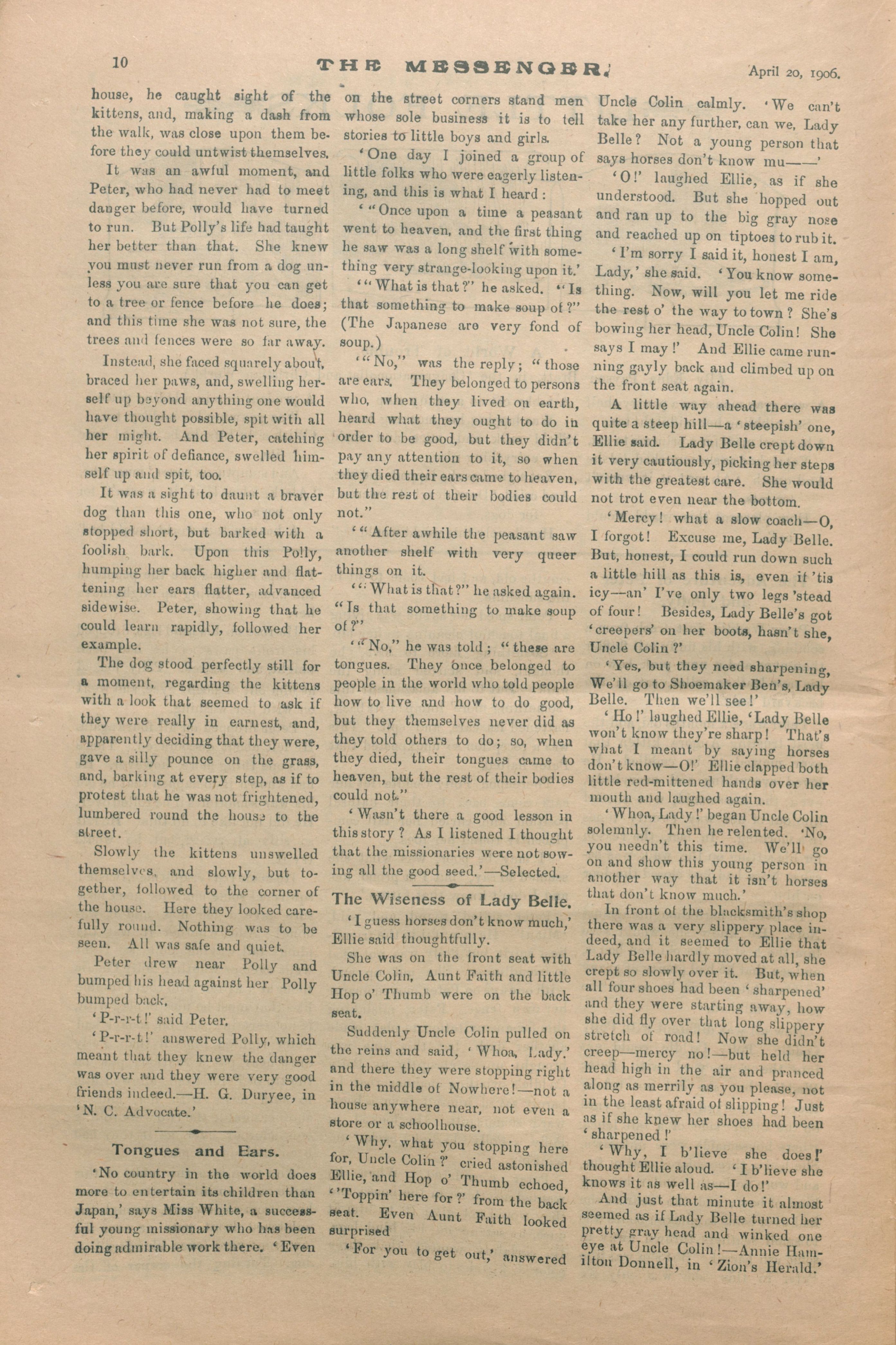 10 THE MESSENGER. April 20, 1906.

house, he caught sight of the kittens, and, making a dash from the walk, was close upon them before they could untwist themselves.

It was an awful moment, and Peter, who had never had to meet danger before, would have turned to run. But Polly's life had taught her better than that. She knew you must never run from a dog unless you are sure that you can get to a tree or fence before he does; and this time she was not sure, the trees and fences were so far away.

Instead, she faced squarely about, braced her paws, and, swelling herself up beyond anything one would have thought possible, spit with all her might. And Peter, catching her spirit of defiance, swelled himself up and spit, too.

It was a sight to daunt a braver dog than this one, who not only stopped short, but barked with a foolish bark. Upon this Polly, humping her back higher and flattening her ears flatter, advanced sidewise. Peter, showing that he could learn rapidly, followed her example.

The dog stood perfectly still for a moment, regarding the kittens with a look that seemed to ask if they were really in earnest, and, apparently deciding that they were, gave a silly pounce on the grass, and, barking at every step, as if to protest that he was not frightened, lumbered round the house to the street.

Slowly the kittens unswelled themselves, and slowly, but together, followed to the corner of the house. Here they looked carefully round. Nothing was to be seen. All was safe and quiet.

Peter drew near Polly and bumped his head against her Polly bumped back.

'P-r-r-t!' said Peter.

'P-r-r-t!' answered Polly, which meant that they knew the danger was over and they were very good friends indeed.—H. G. Duryee, in 'N. C. Advocate.'

Tongues and Ears.

'No country in the world does more to entertain its children than Japan,' says Miss White, a successful young missionary who has been doing admirable work there. 'Even on the street corners stand men whose sole business it is to tell stories to little boys and girls.

'One day I joined a group of little folks who were eagerly listening, and this is what I heard:

'"Once upon a time a peasant went to heaven, and the first thing he saw was a long shelf with something very strange-looking upon it.'

'"What is that?" he asked. "Is that something to make soup of?" (The Japanese are very fond of soup.)

'"No," was the reply; "those are ears. They belonged to persons who, when they lived on earth, heard what they ought to do in order to be good, but they didn't pay any attention to it, so when they died their ears came to heaven, but the rest of their bodies could not."

'"After awhile the peasant saw another shelf with very queer things on it.

'"What is that?" he asked again. "Is that something to make soup of?"

'"No," he was told; "these are tongues. They once belonged to people in the world who told people how to live and how to do good, but they themselves never did as they told others to do; so, when they died, their tongues came to heaven, but the rest of their bodies could not."

'Wasn't there a good lesson in this story? As I listened I thought that the missionaries were not sowing all the good seed.'—Selected.

The Wiseness of Lady Belle.

'I guess horses don't know much,' Ellie said thoughtfully.

She was on the front seat with Uncle Colin, Aunt Faith and little Hop o' Thumb were on the back seat.

Suddenly Uncle Colin pulled on the reins and said, 'Whoa, Lady.' and there they were stopping right in the middle of Nowhere!—not a house anywhere near, not even a store or a schoolhouse.

'Why, what you stopping here for, Uncle Colin?' cried astonished Ellie, and Hop o' Thumb echoed, ''Toppin' here for?' from the back seat. Even Aunt Faith looked surprised

'For you to get out,' answered Uncle Colin calmly. 'We can't take her any further, can we, Lady Belle? Not a young person that says horses don't know mu——'

'O!' laughed Ellie, as if she understood. But she hopped out and ran up to the big gray nose and reached up on tiptoes to rub it.

'I'm sorry I said it, honest I am, Lady,' she said. 'You know something. Now, will you let me ride the rest o' the way to town? She's bowing her head, Uncle Colin! She says I may!' And Ellie came running gayly back and climbed up on the front seat again.

A little way ahead there was quite a steep hill—a 'steepish' one, Ellie said. Lady Belle crept down it very cautiously, picking her steps with the greatest care. She would not trot even near the bottom.

'Mercy! what a slow coach—O, I forgot! Excuse me, Lady Belle. But, honest, I could run down such a little hill as this is, even if 'tis icy—an' I've only two legs 'stead of four! Besides, Lady Belle's got 'creepers' on her boots, hasn't she, Uncle Colin?'

'Yes, but they need sharpening, We'll go to Shoemaker Ben's, Lady Belle. Then we'll see!'

'Ho!' laughed Ellie, 'Lady Belle won't know they're sharp! That's what I meant by saying horses don't know—O!' Ellie clapped both little red-mittened hands over her mouth and laughed again.

'Whoa, Lady!' began Uncle Colin solemnly. Then he relented. 'No, you needn't this time. We'll go on and show this young person in another way that it isn't horses that don't know much.'

In front of the blacksmith's shop there was a very slippery place indeed, and it seemed to Ellie that Lady Belle hardly moved at all, she crept so slowly over it. But, when all four shoes had been 'sharpened' and they were starting away, how she did fly over that long slippery stretch of road! Now she didn't creep—mercy no!—but held her head high in the air and pranced along as merrily as you please, not in the least afraid of slipping! Just as if she knew her shoes had been 'sharpened!'

'Why, I b'lieve she does!' thought Ellie aloud. 'I b'lieve she knows it as well as—I do!'

And just that minute it almost seemed as if Lady Belle turned her pretty gray head and winked one eye at Uncle Colin!—Annie Hamilton Donnell, in 'Zion's Herald.'